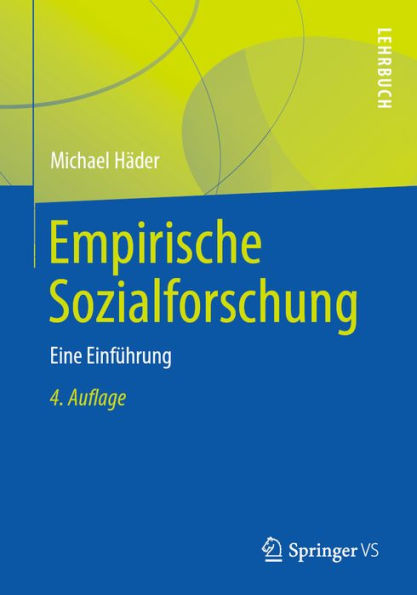 LEHRBUCH

Michael Häder

Empirische Sozialforschung

Eine Einführung

4. Auflage

Springer VS